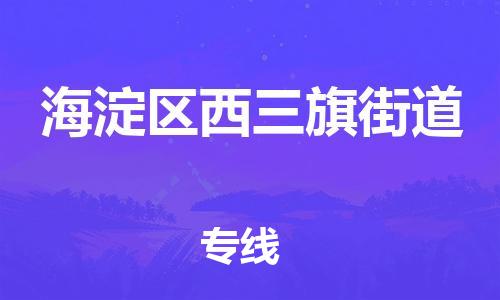 海淀区西三旗街道

专线